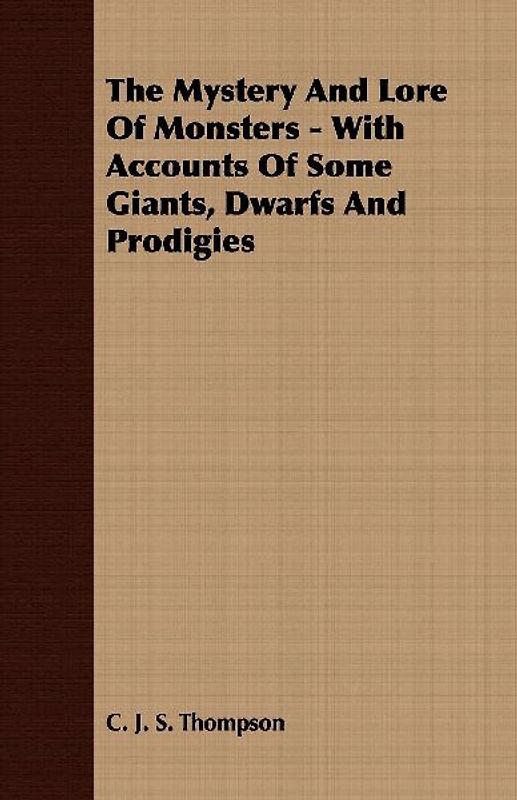 The Mystery And Lore Of Monsters - With Accounts Of Some Giants, Dwarfs And Prodigies

C. J. S. Thompson